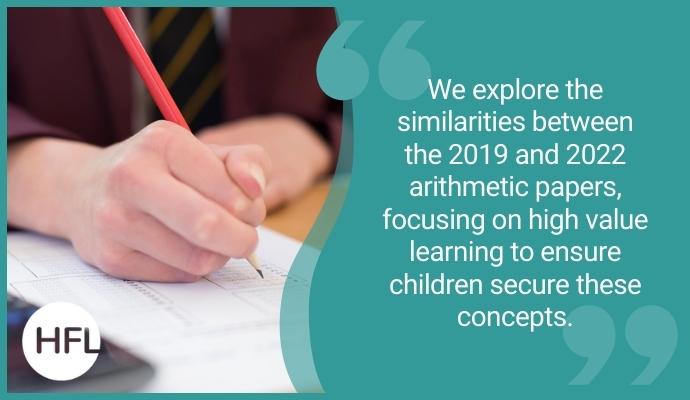 We explore the similarities between the 2019 and 2022 arithmetic papers, focusing on high value learning to ensure children secure these concepts.

HFL